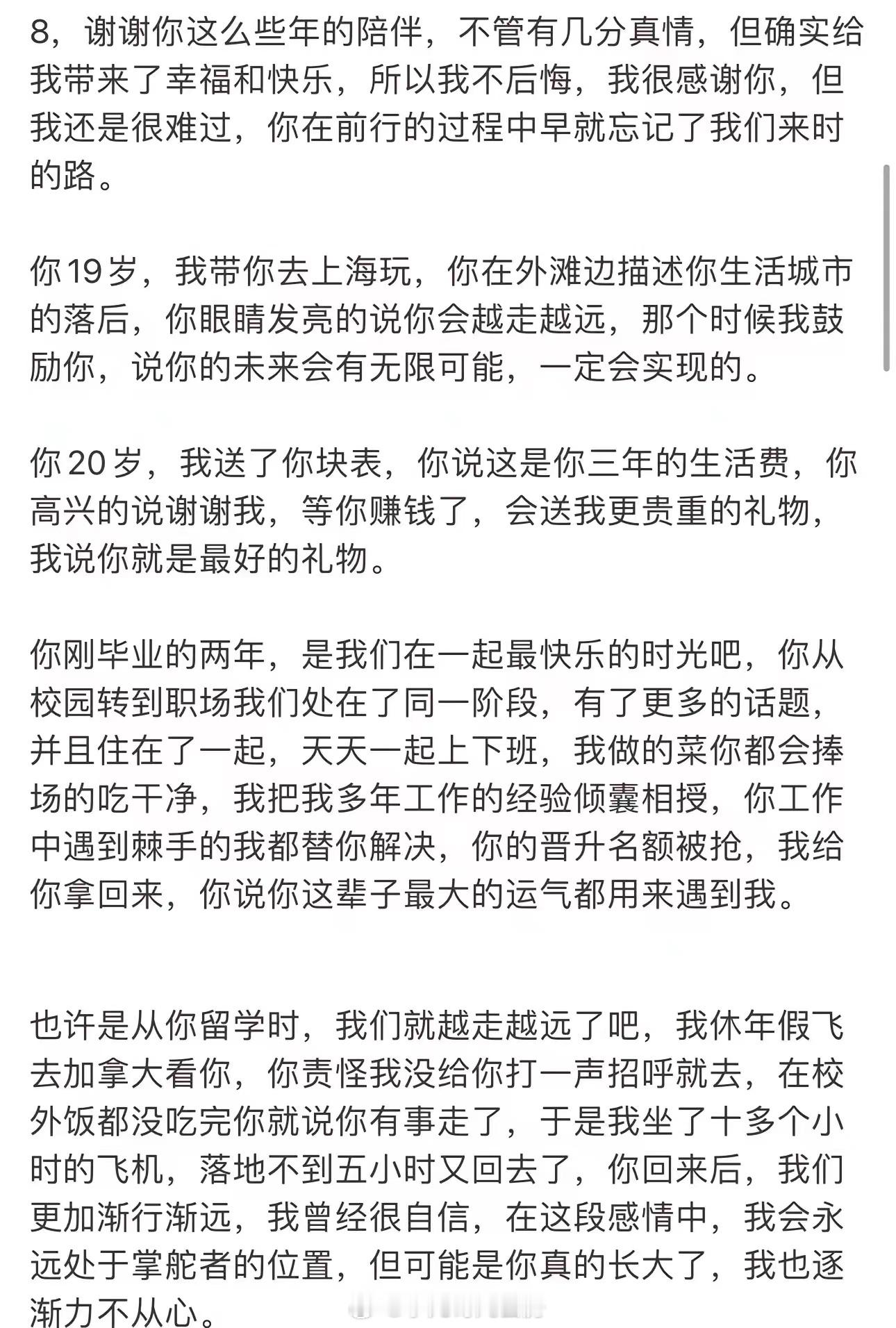 8，谢谢你这么些年的陪伴，不管有几分真情，但确实给我带来了幸福和快乐，所以我不后悔，我很感谢你，但我还是很难过，你在前行的过程中早就忘记了我们来时的路。

你19岁，我带你去上海玩，你在外滩边描述你生活城市的落后，你眼睛发亮的说你会越走越远，那个时候我鼓励你，说你的未来会有无限可能，一定会实现的。

你20岁，我送了你块表，你说这是你三年的生活费，你高兴的说谢谢我，等你赚钱了，会送我更贵重的礼物，我说你就是最好的礼物。

你刚毕业的两年，是我们在一起最快乐的时光吧，你从校园转到职场我们处在了同一阶段，有了更多的话题，并且住在了一起，天天一起上下班，我做的菜你都会捧场的吃干净，我把我多年工作的经验倾囊相授，你工作中遇到棘手的我都替你解决，你的晋升名额被抢，我给你拿回来，你说你这辈子最大的运气都用来遇到我。

也许是从你留学时，我们就越走越远了吧，我休年假飞去加拿大看你，你责怪我没给你打一声招呼就去，在校外饭都没吃完你就说你有事走了，于是我坐了十多个小时的飞机，落地不到五小时又回去了，你回来后，我们更加渐行渐远，我曾经很自信，在这段感情中，我会永远处于掌舵者的位置，但可能是你真的长大了，我也逐渐力不从心。